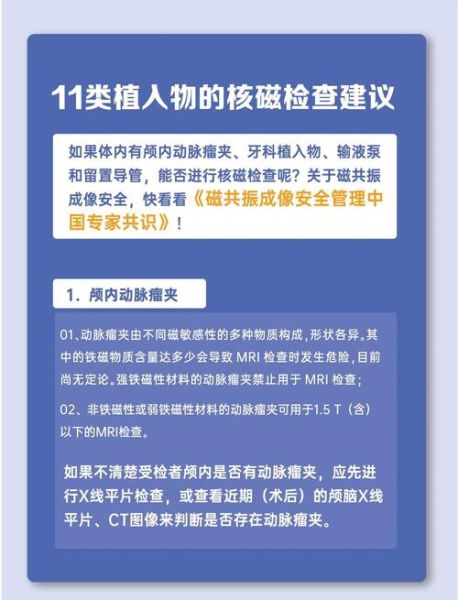 11类植入物的核磁检查建议

如果体内有颅内动脉瘤夹、牙科植入物、输液泵和留置导管，能否进行核磁检查呢？关于磁共振成像安全，快看看《磁共振成像安全管理中国专家共识》！

1. 颅内动脉瘤夹

01、动脉瘤夹由不同磁敏感性的多种物质构成，形状各异。其中的铁磁物质含量达多少会导致 MRI 检查时发生危险，目前尚无定论。强铁磁性材料的动脉瘤夹禁止用于 MRI 检查；

02、非铁磁性或弱铁磁性材料的动脉瘤夹可用于1.5 T（含）以下的MRI检查。

如果不清楚受检者颅内是否有动脉瘤夹，应先进行X线平片检查，或查看近期（术后）的颅脑X线平片、CT图像来判断是否存在动脉瘤夹。